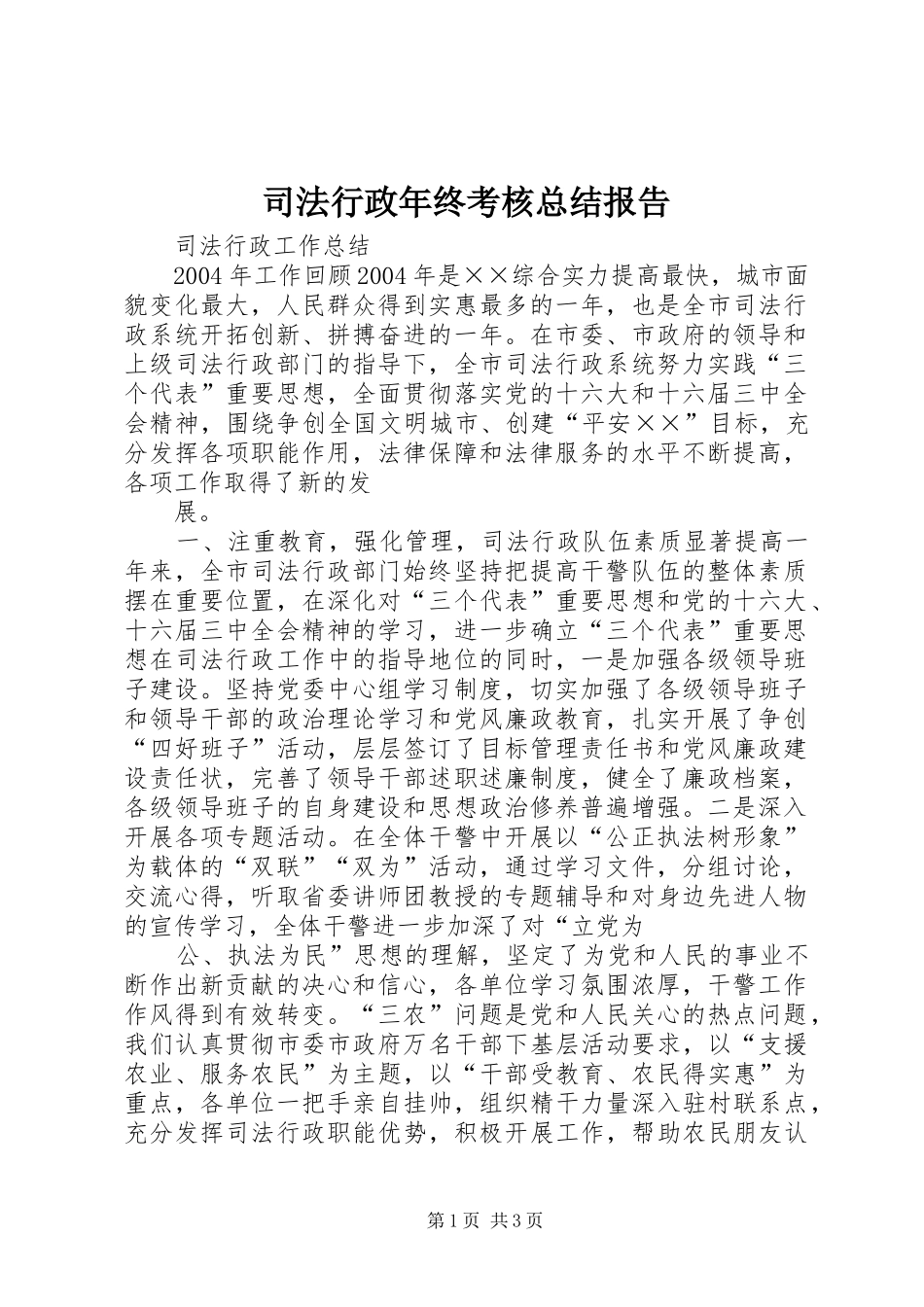 司法行政年终考核总结报告

司法行政工作总结

2004年工作回顾2004年是××综合实力提高最快，城市面貌变化最大，人民群众得到实惠最多的一年，也是全市司法行政系统开拓创新、拼搏奋进的一年。在市委、市政府的领导和上级司法行政部门的指导下，全市司法行政系统努力实践“三个代表”重要思想，全面贯彻落实党的十六大和十六届三中全会精神，围绕争创全国文明城市、创建“平安××”目标，充分发挥各项职能作用，法律保障和法律服务的水平不断提高，各项工作取得了新的发

展。

一、注重教育，强化管理，司法行政队伍素质显著提高一年来，全市司法行政部门始终坚持把提高干警队伍的整体素质摆在重要位置，在深化对“三个代表”重要思想和党的十六大、十六届三中全会精神的学习，进一步确立“三个代表”重要思想在司法行政工作中的指导地位的同时，一是加强各级领导班子建设。坚持党委中心组学习制度，切实加强了各级领导班子和领导干部的政治理论学习和党风廉政教育，扎实开展了争创“四好班子”活动，层层签订了目标管理责任书和党风廉政建设责任状，完善了领导干部述职述廉制度，健全了廉政档案，各级领导班子的自身建设和思想政治修养普遍增强。二是深入开展各项专题活动。在全体干警中开展以“公正执法树形象”为载体的“双联”“双为”活动，通过学习文件，分组讨论，交流心得，听取省委讲师团教授的专题辅导和对身边先进人物的宣传学习，全体干警进一步加深了对“立党为

公、执法为民”思想的理解，坚定了为党和人民的事业不断作出新贡献的决心和信心，各单位学习氛围浓厚，干警工作作风得到有效转变。“三农”问题是党和人民关心的热点问题，我们认真贯彻市委市政府万名干部下基层活动要求，以“支援农业、服务农民”为主题，以“干部受教育、农民得实惠”为重点，各单位一把手亲自挂帅，组织精干力量深入驻村联系点，充分发挥司法行政职能优势，积极开展工作，帮助农民朋友认

第1页 共3页